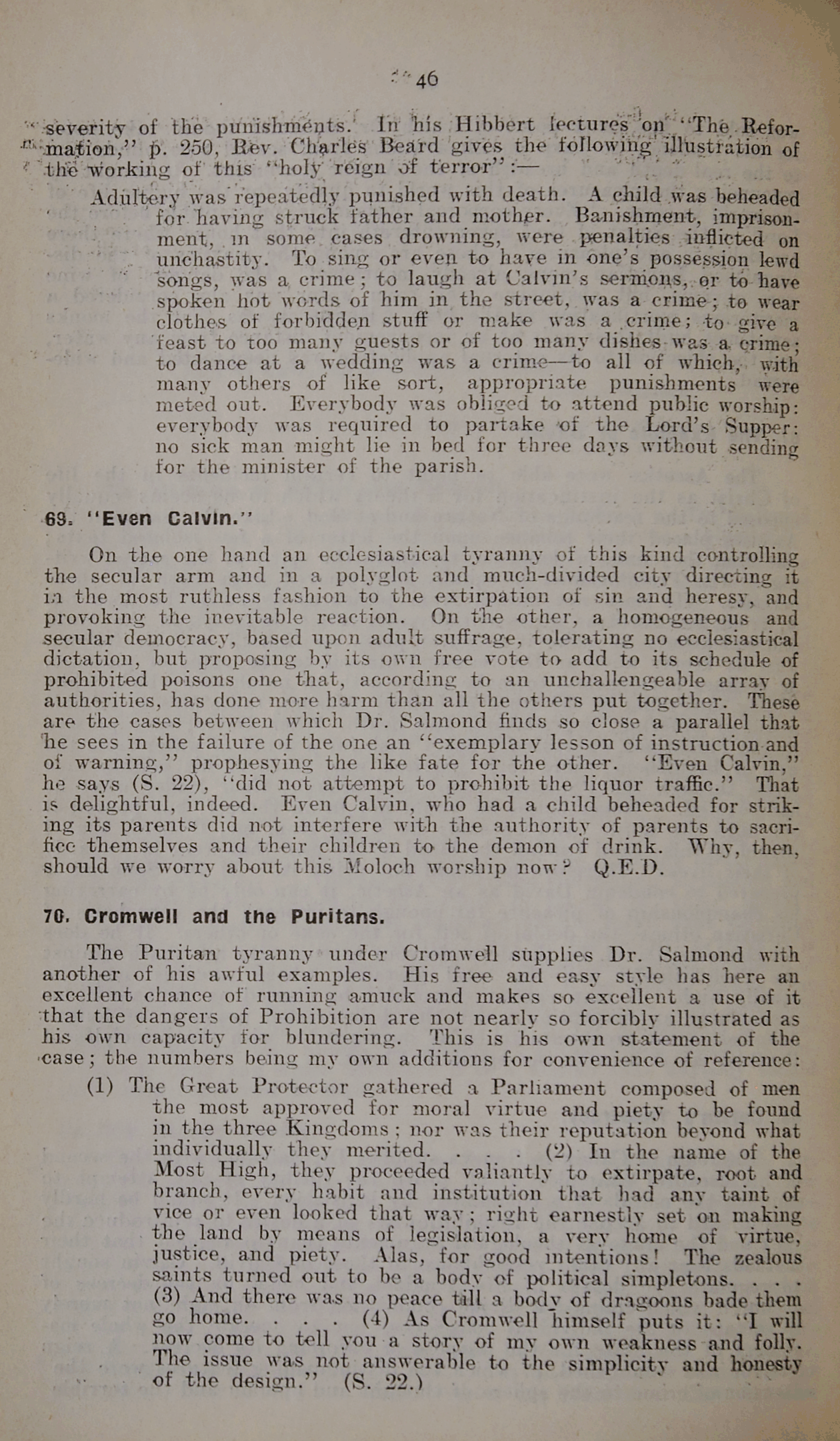 46

severity of the punishments. In his Hibbert lectures on "The Reformation," p. 250, Rev. Charles Beard gives the following illustration of the working of this "holy reign of terror":—

Adultery was repeatedly punished with death. A child was beheaded for having struck father and mother. Banishment, imprisonment, in some cases drowning, were penalties inflicted on unchastity. To sing or even to have in one's possession lewd songs, was a crime; to laugh at Calvin's sermons, or to have spoken hot words of him in the street, was a crime; to wear clothes of forbidden stuff or make was a crime; to give a feast to too many guests or of too many dishes was a crime; to dance at a wedding was a crime—to all of which, with many others of like sort, appropriate punishments were meted out. Everybody was obliged to attend public worship: everybody was required to partake of the Lord's Supper: no sick man might lie in bed for three days without sending for the minister of the parish.

69. "Even Calvin."

On the one hand an ecclesiastical tyranny of this kind controlling the secular arm and in a polyglot and much-divided city directing it in the most ruthless fashion to the extirpation of sin and heresy, and provoking the inevitable reaction. On the other, a homogeneous and secular democracy, based upon adult suffrage, tolerating no ecclesiastical dictation, but proposing by its own free vote to add to its schedule of prohibited poisons one that, according to an unchallengeable array of authorities, has done more harm than all the others put together. These are the cases between which Dr. Salmond finds so close a parallel that he sees in the failure of the one an "exemplary lesson of instruction and of warning," prophesying the like fate for the other. "Even Calvin," he says (S. 22), "did not attempt to prohibit the liquor traffic." That is delightful, indeed. Even Calvin, who had a child beheaded for striking its parents did not interfere with the authority of parents to sacrifice themselves and their children to the demon of drink. Why, then, should we worry about this Moloch worship now? Q.E.D.

70. Cromwell and the Puritans.

The Puritan tyranny under Cromwell supplies Dr. Salmond with another of his awful examples. His free and easy style has here an excellent chance of running amuck and makes so excellent a use of it that the dangers of Prohibition are not nearly so forcibly illustrated as his own capacity for blundering. This is his own statement of the case; the numbers being my own additions for convenience of reference:

(1) The Great Protector gathered a Parliament composed of men the most approved for moral virtue and piety to be found in the three Kingdoms; nor was their reputation beyond what individually they merited. . . . (2) In the name of the Most High, they proceeded valiantly to extirpate, root and branch, every habit and institution that had any taint of vice or even looked that way; right earnestly set on making the land by means of legislation, a very home of virtue, justice, and piety. Alas, for good intentions! The zealous saints turned out to be a body of political simpletons. . . . (3) And there was no peace till a body of dragoons bade them go home. . . . (4) As Cromwell himself puts it: "I will now come to tell you a story of my own weakness and folly. The issue was not answerable to the simplicity and honesty of the design." (S. 22.)